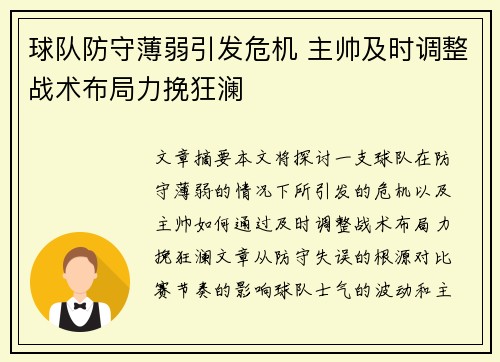 球队防守薄弱引发危机 主帅及时调整战术布局力挽狂澜

文章摘要本文将探讨一支球队在防守薄弱的情况下所引发的危机以及主帅如何通过及时调整战术布局力挽狂澜文章从防守失误的根源对比赛节奏的影响球队士气的波动和主